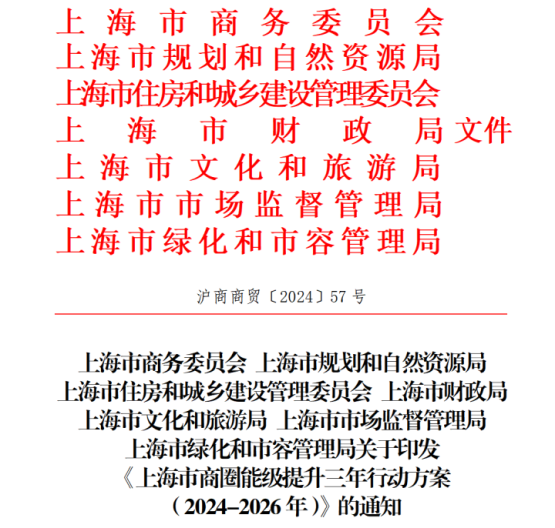 上海市商务委员会
上海市规划和自然资源局
上海市住房和城乡建设管理委员会
上海市财政局文件
上海市文化和旅游局
上海市市场监督管理局
上海市绿化和市容管理局

沪商商贸〔2024〕57号

上海市商务委员会 上海市规划和自然资源局
上海市住房和城乡建设管理委员会 上海市财政局
上海市文化和旅游局 上海市市场监督管理局
上海市绿化和市容管理局关于印发
《上海市商圈能级提升三年行动方案
（2024–2026年）》的通知